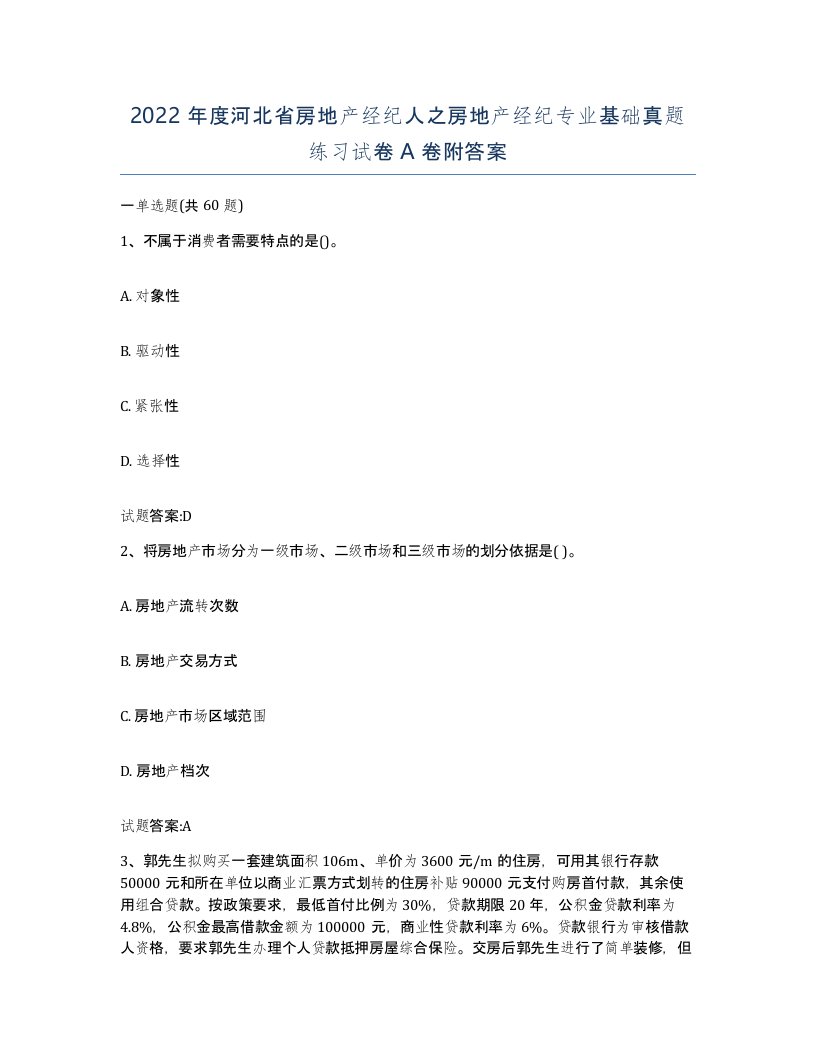 2022 年度河北省房地产经纪人之房地产经纪专业基础真题练习试卷 A 卷附答案

一单选题(共 60 题)

1、不属于消费者需要特点的是()。

A. 对象性

B. 驱动性

C. 紧张性

D. 选择性

试题答案:D

2、将房地产市场分为一级市场、二级市场和三级市场的划分依据是( )。

A. 房地产流转次数

B. 房地产交易方式

C. 房地产市场区域范围

D. 房地产档次

试题答案:A

3、郭先生拟购买一套建筑面积 106m、单价为 3600 元/m 的住房，可用其银行存款 50000 元和所在单位以商业汇票方式划转的住房补贴 90000 元支付购房首付款，其余使用组合贷款。按政策要求，最低首付比例为 30%，贷款期限 20 年，公积金贷款利率为 4.8%，公积金最高借款金额为 100000 元，商业性贷款利率为 6%。贷款银行为审核借款人资格，要求郭先生办理个人贷款抵押房屋综合保险。交房后郭先生进行了简单装修，但